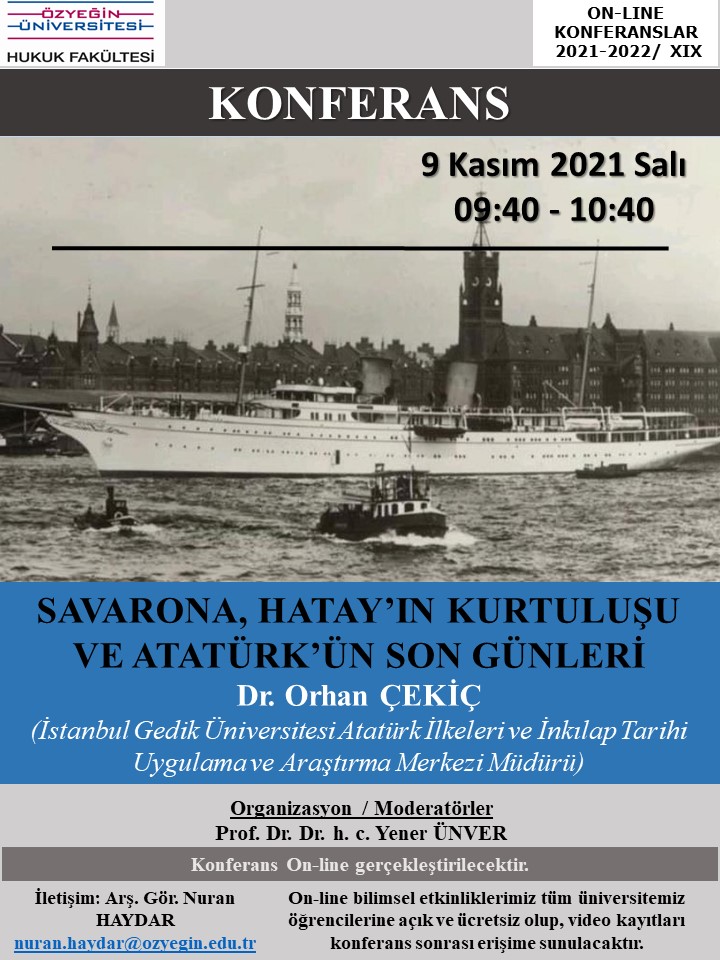 ÖZYEĞİN ÜNİVERSİTESİ
HUKUK FAKÜLTESİ

ON-LINE
KONFERANSLAR
2021-2022/ XIX

KONFERANS

9 Kasım 2021 Salı
09:40 - 10:40

SAVARONA, HATAY'IN KURTULUŞU VE ATATÜRK'ÜN SON GÜNLERİ

Dr. Orhan ÇEKİÇ

(İstanbul Gedik Üniversitesi Atatürk İlkeleri ve İnkılap Tarihi Uygulama ve Araştırma Merkezi Müdürü)

Organizasyon / Moderatörler
Prof. Dr. Dr. h. c. Yener ÜNVER

Konferans On-line gerçekleştirilecektir.

İletişim: Arş. Gör. Nuran HAYDAR
nuran.haydar@ozyegin.edu.tr

On-line bilimsel etkinliklerimiz tüm üniversitemiz öğrencilerine açık ve ücretsiz olup, video kayıtları konferans sonrası erişime sunulacaktır.